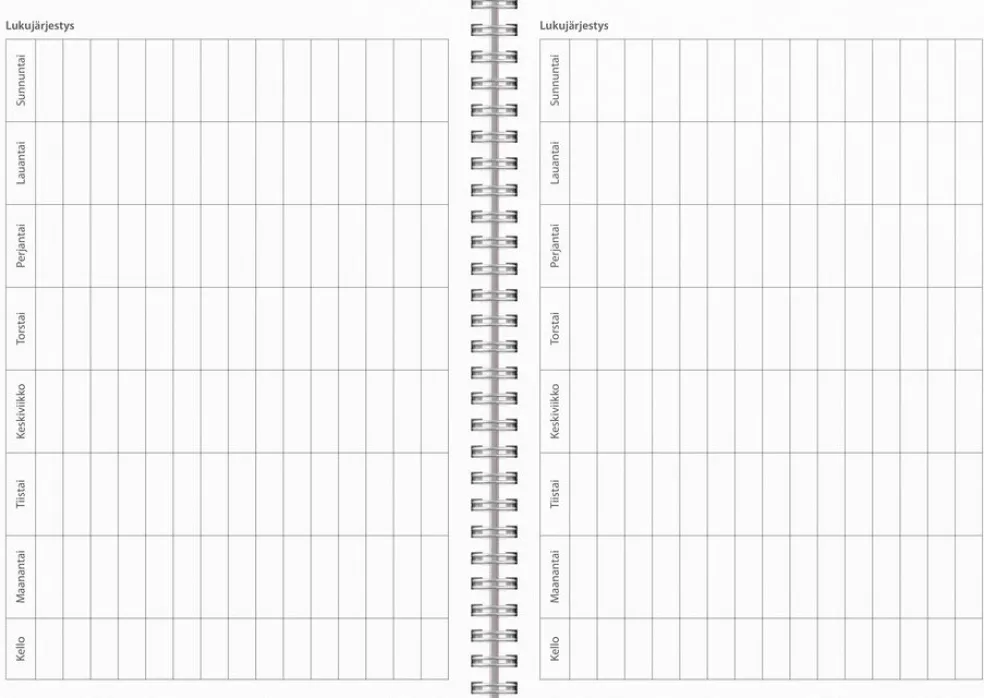 Lukujärjestys

Sunnuntai
Lauantai
Perjantai
Torstai
Keskiviikko
Tiistai
Maanantai
Kello

Lukujärjestys

Sunnuntai
Lauantai
Perjantai
Torstai
Keskiviikko
Tiistai
Maanantai
Kello